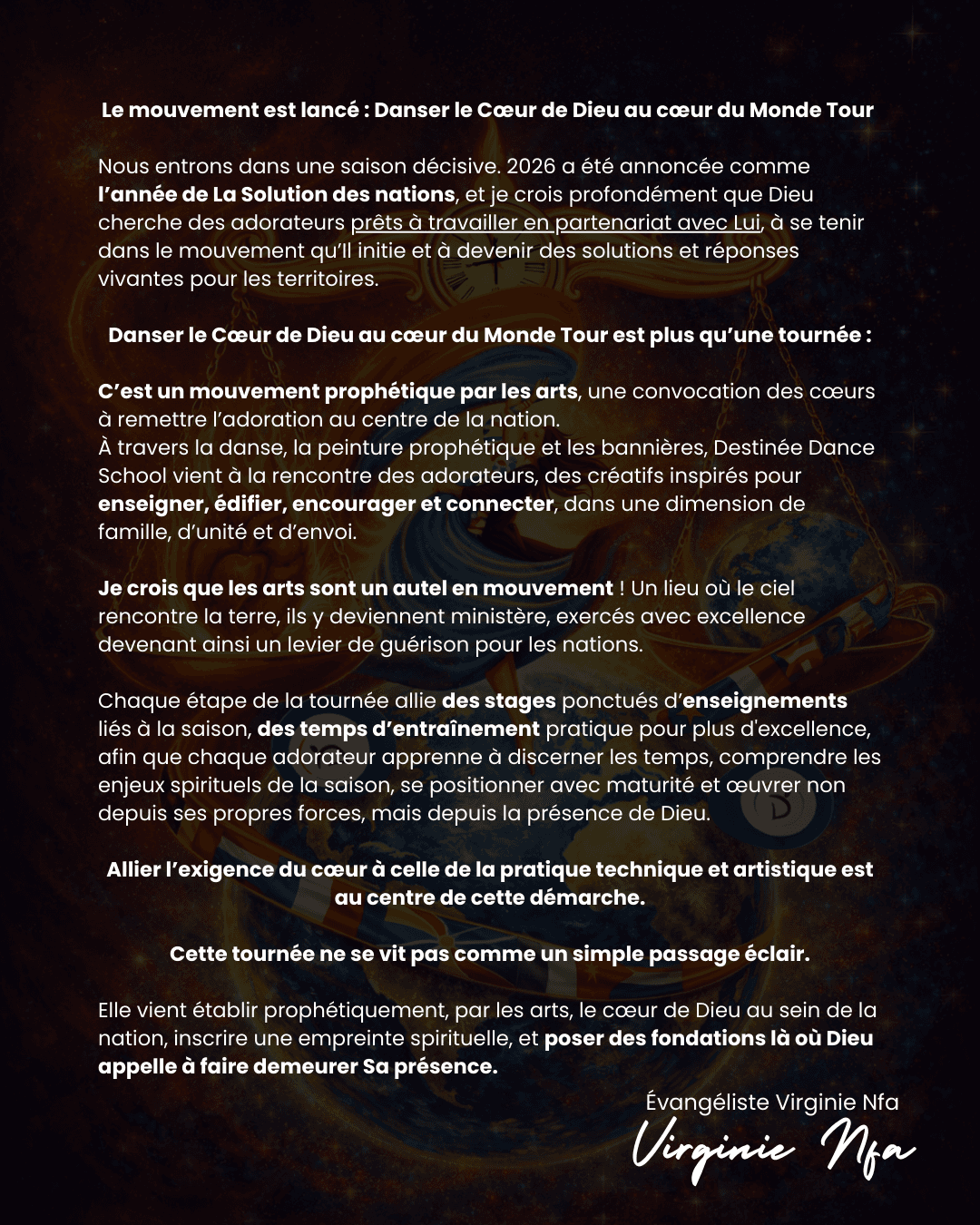 Le mouvement est lancé : Danser le Cœur de Dieu au cœur du Monde Tour

Nous entrons dans une saison décisive. 2026 a été annoncée comme l'année de La Solution des nations, et je crois profondément que Dieu cherche des adorateurs prêts à travailler en partenariat avec Lui, à se tenir dans le mouvement qu'Il initie et à devenir des solutions et réponses vivantes pour les territoires.

Danser le Cœur de Dieu au cœur du Monde Tour est plus qu'une tournée :

C'est un mouvement prophétique par les arts, une convocation des cœurs à remettre l'adoration au centre de la nation.
À travers la danse, la peinture prophétique et les bannières, Destinée Dance School vient à la rencontre des adorateurs, des créatifs inspirés pour enseigner, édifier, encourager et connecter, dans une dimension de famille, d'unité et d'envoi.

Je crois que les arts sont un autel en mouvement ! Un lieu où le ciel rencontre la terre, ils y deviennent ministère, exercés avec excellence devenant ainsi un levier de guérison pour les nations.

Chaque étape de la tournée allie des stages ponctués d'enseignements liés à la saison, des temps d'entraînement pratique pour plus d'excellence, afin que chaque adorateur apprenne à discerner les temps, comprendre les enjeux spirituels de la saison, se positionner avec maturité et œuvrer non depuis ses propres forces, mais depuis la présence de Dieu.

Allier l'exigence du cœur à celle de la pratique technique et artistique est au centre de cette démarche.

Cette tournée ne se vit pas comme un simple passage éclair.

Elle vient établir prophétiquement, par les arts, le cœur de Dieu au sein de la nation, inscrire une empreinte spirituelle, et poser des fondations là où Dieu appelle à faire demeurer Sa présence.

Évangéliste Virginie Nfa
Virginie Nfa